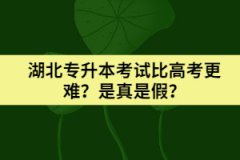 湖北专升本考试比高考更难？是真是假？